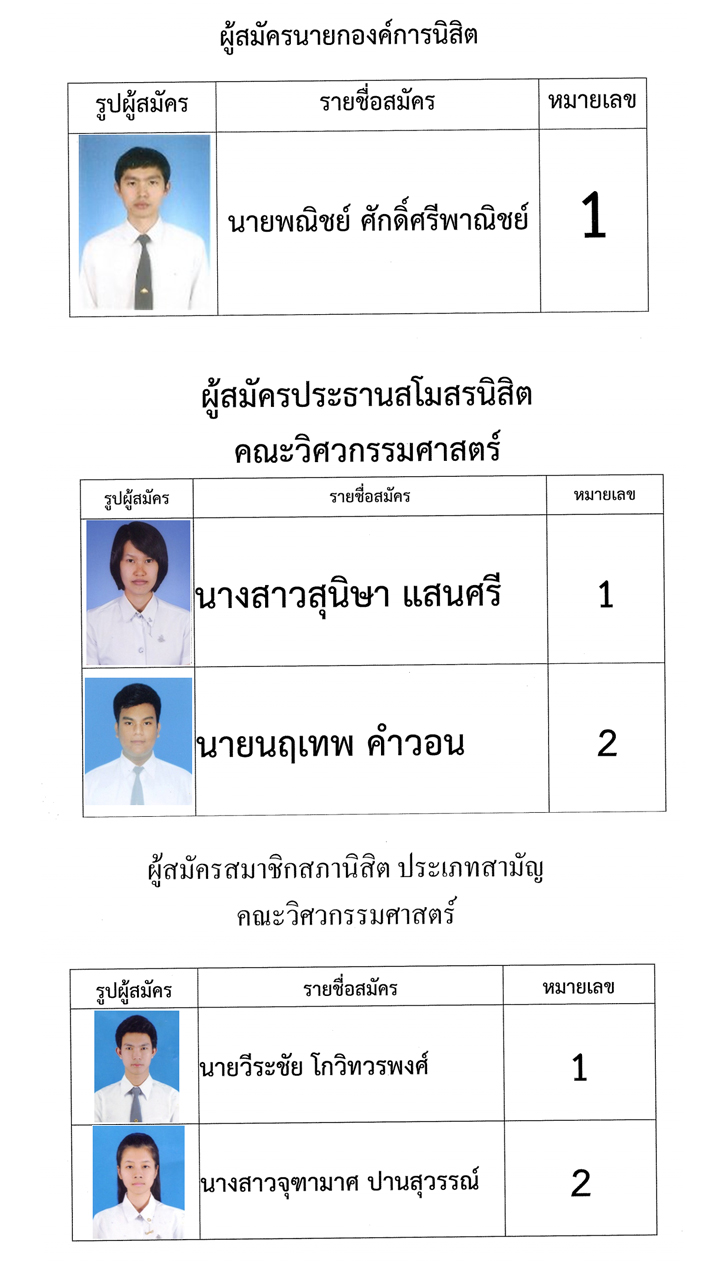 ผู้สมัครนายกองค์การนิสิต

| รูปผู้สมัคร | รายชื่อสมัคร | หมายเลข |
|---|---|---|
| | นายพณิชย์ ศักดิ์ศรีพาณิชย์ | 1 |

ผู้สมัครประธานสโมสรนิสิต
คณะวิศวกรรมศาสตร์

| รูปผู้สมัคร | รายชื่อสมัคร | หมายเลข |
|---|---|---|
| | นางสาวสุนิษา แสนศรี | 1 |
| | นายนฤเทพ คำวอน | 2 |

ผู้สมัครสมาชิกสภานิสิต ประเภทสามัญ
คณะวิศวกรรมศาสตร์

| รูปผู้สมัคร | รายชื่อสมัคร | หมายเลข |
|---|---|---|
| | นายวีระชัย โกวิทวรพงศ์ | 1 |
| | นางสาวจุฑามาศ ปานสุวรรณ์ | 2 |